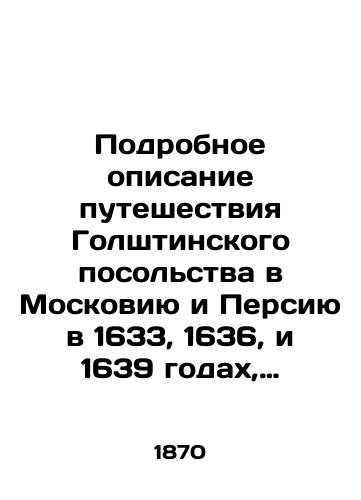 Подробное описание путешествия Голштинского посольства в Московию и Персию в 1633, 1636, и 1639 годах,...

1870